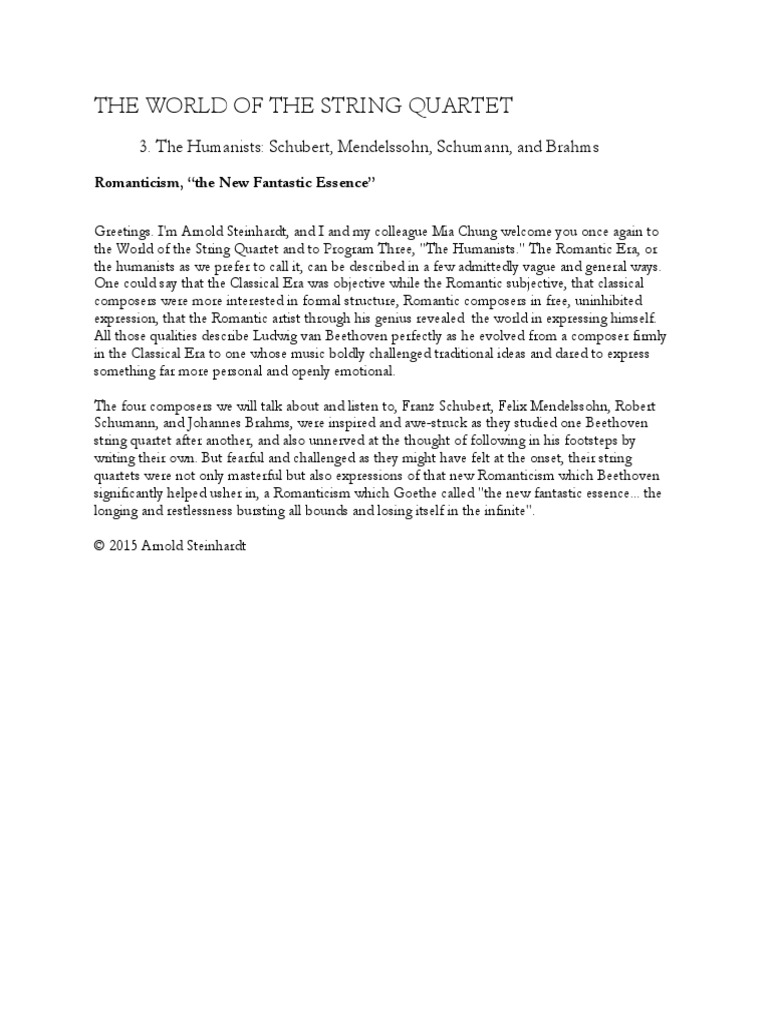 THE WORLD OF THE STRING QUARTET

3. The Humanists: Schubert, Mendelssohn, Schumann, and Brahms

Romanticism, “the New Fantastic Essence”

Greetings. I'm Arnold Steinhardt, and I and my colleague Mia Chung welcome you once again to the World of the String Quartet and to Program Three, "The Humanists." The Romantic Era, or the humanists as we prefer to call it, can be described in a few admittedly vague and general ways. One could say that the Classical Era was objective while the Romantic subjective, that classical composers were more interested in formal structure, Romantic composers in free, uninhibited expression, that the Romantic artist through his genius revealed the world in expressing himself. All those qualities describe Ludwig van Beethoven perfectly as he evolved from a composer firmly in the Classical Era to one whose music boldly challenged traditional ideas and dared to express something far more personal and openly emotional.

The four composers we will talk about and listen to, Franz Schubert, Felix Mendelssohn, Robert Schumann, and Johannes Brahms, were inspired and awe-struck as they studied one Beethoven string quartet after another, and also unnerved at the thought of following in his footsteps by writing their own. But fearful and challenged as they might have felt at the onset, their string quartets were not only masterful but also expressions of that new Romanticism which Beethoven significantly helped usher in, a Romanticism which Goethe called "the new fantastic essence... the longing and restlessness bursting all bounds and losing itself in the infinite".

© 2015 Arnold Steinhardt